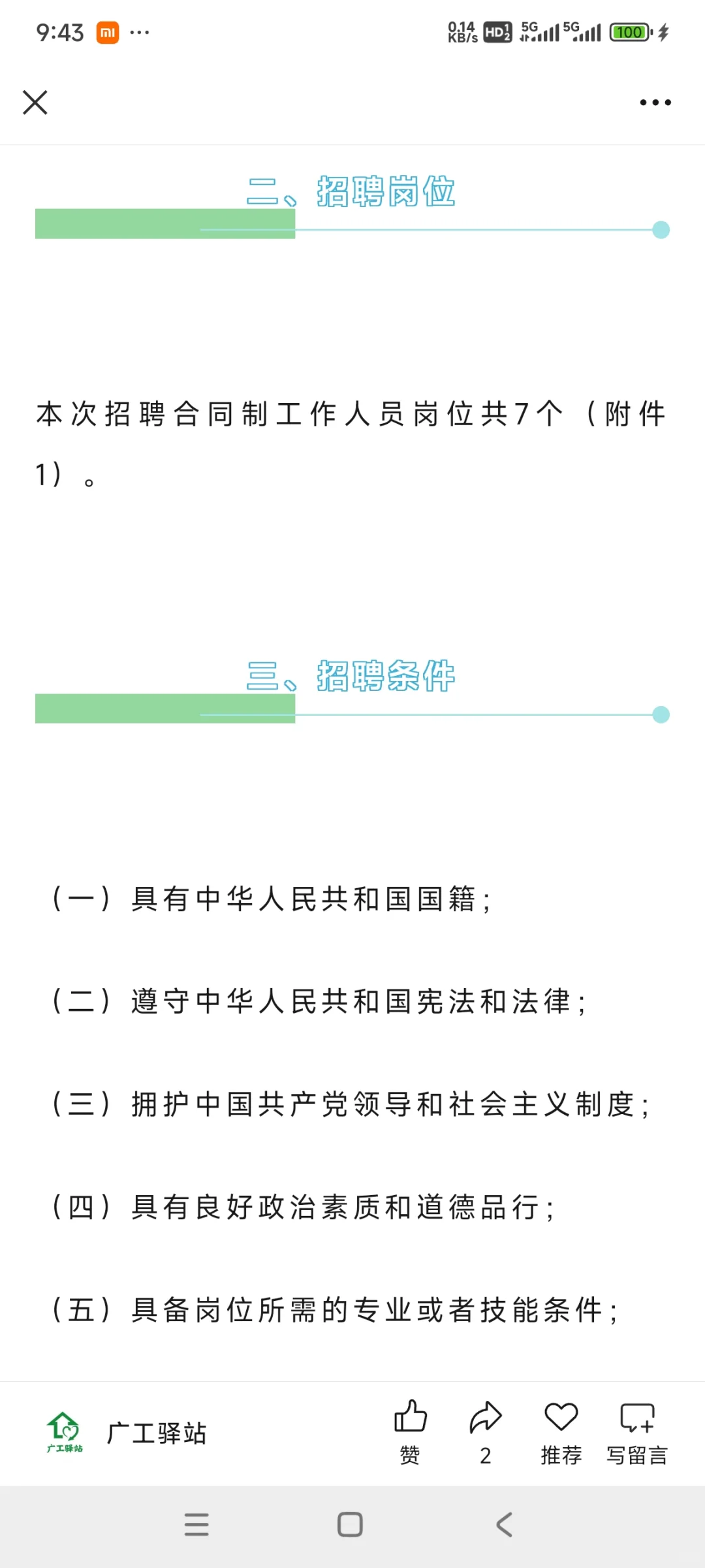 9:43 ··· 0.14 KB/s HD 5G 5G 100

二、招聘岗位

本次招聘合同制工作人员岗位共7个（附件1）。

三、招聘条件

（一）具有中华人民共和国国籍；

（二）遵守中华人民共和国宪法和法律；

（三）拥护中国共产党领导和社会主义制度；

（四）具有良好政治素质和道德品行；

（五）具备岗位所需的专业或者技能条件；

广工驿站
广工驿站
赞 2 推荐 写留言